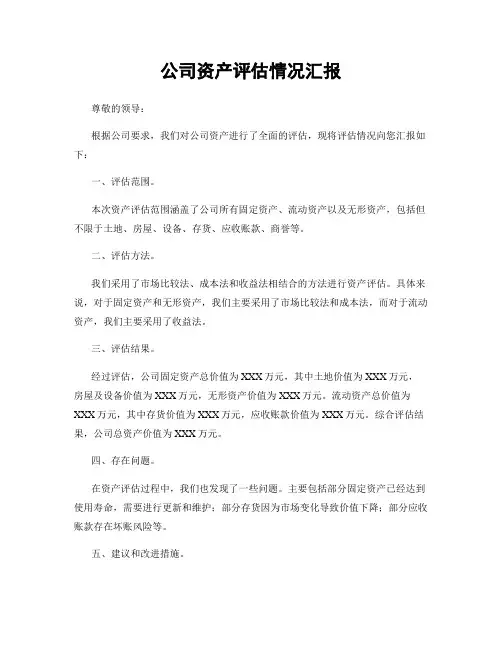 公司资产评估情况汇报

尊敬的领导：

根据公司要求，我们对公司资产进行了全面的评估，现将评估情况向您汇报如下：

一、评估范围。

本次资产评估范围涵盖了公司所有固定资产、流动资产以及无形资产，包括但不限于土地、房屋、设备、存货、应收账款、商誉等。

二、评估方法。

我们采用了市场比较法、成本法和收益法相结合的方法进行资产评估。具体来说，对于固定资产和无形资产，我们主要采用了市场比较法和成本法，而对于流动资产，我们主要采用了收益法。

三、评估结果。

经过评估，公司固定资产总价值为XXX万元，其中土地价值为XXX万元，房屋及设备价值为XXX万元，无形资产价值为XXX万元。流动资产总价值为XXX万元，其中存货价值为XXX万元，应收账款价值为XXX万元。综合评估结果，公司总资产价值为XXX万元。

四、存在问题。

在资产评估过程中，我们也发现了一些问题。主要包括部分固定资产已经达到使用寿命，需要进行更新和维护；部分存货因为市场变化导致价值下降；部分应收账款存在坏账风险等。

五、建议和改进措施。